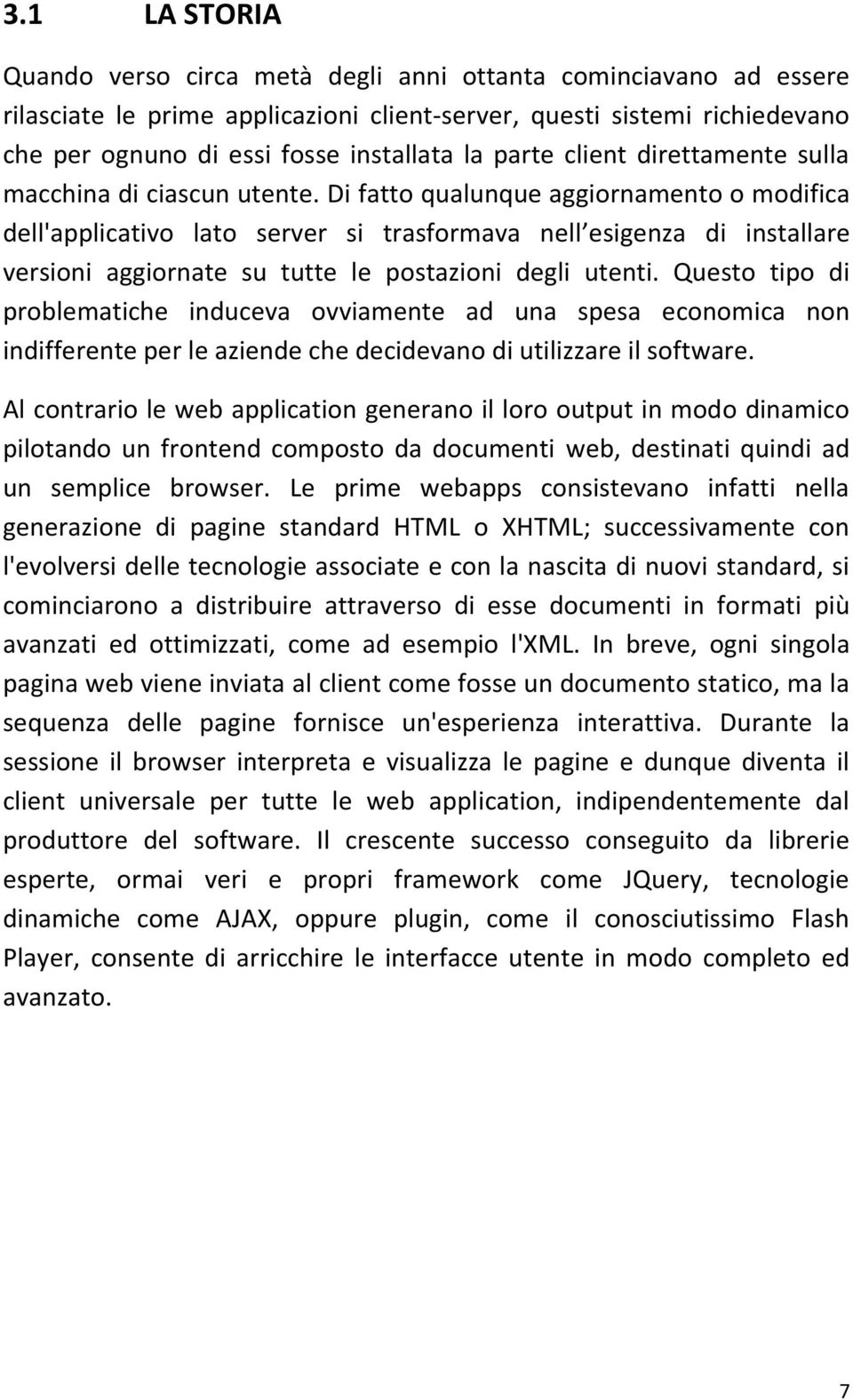 3.1 LA STORIA

Quando verso circa metà degli anni ottanta cominciavano ad essere rilasciate le prime applicazioni client-server, questi sistemi richiedevano che per ognuno di essi fosse installata la parte client direttamente sulla macchina di ciascun utente. Di fatto qualunque aggiornamento o modifica dell'applicativo lato server si trasformava nell esigenza di installare versioni aggiornate su tutte le postazioni degli utenti. Questo tipo di problematiche induceva ovviamente ad una spesa economica non indifferente per le aziende che decidevano di utilizzare il software.

Al contrario le web application generano il loro output in modo dinamico pilotando un frontend composto da documenti web, destinati quindi ad un semplice browser. Le prime webapps consistevano infatti nella generazione di pagine standard HTML o XHTML; successivamente con l'evolversi delle tecnologie associate e con la nascita di nuovi standard, si cominciarono a distribuire attraverso di esse documenti in formati più avanzati ed ottimizzati, come ad esempio l'XML. In breve, ogni singola pagina web viene inviata al client come fosse un documento statico, ma la sequenza delle pagine fornisce un'esperienza interattiva. Durante la sessione il browser interpreta e visualizza le pagine e dunque diventa il client universale per tutte le web application, indipendentemente dal produttore del software. Il crescente successo conseguito da librerie esperte, ormai veri e propri framework come JQuery, tecnologie dinamiche come AJAX, oppure plugin, come il conosciutissimo Flash Player, consente di arricchire le interfacce utente in modo completo ed avanzato.

7